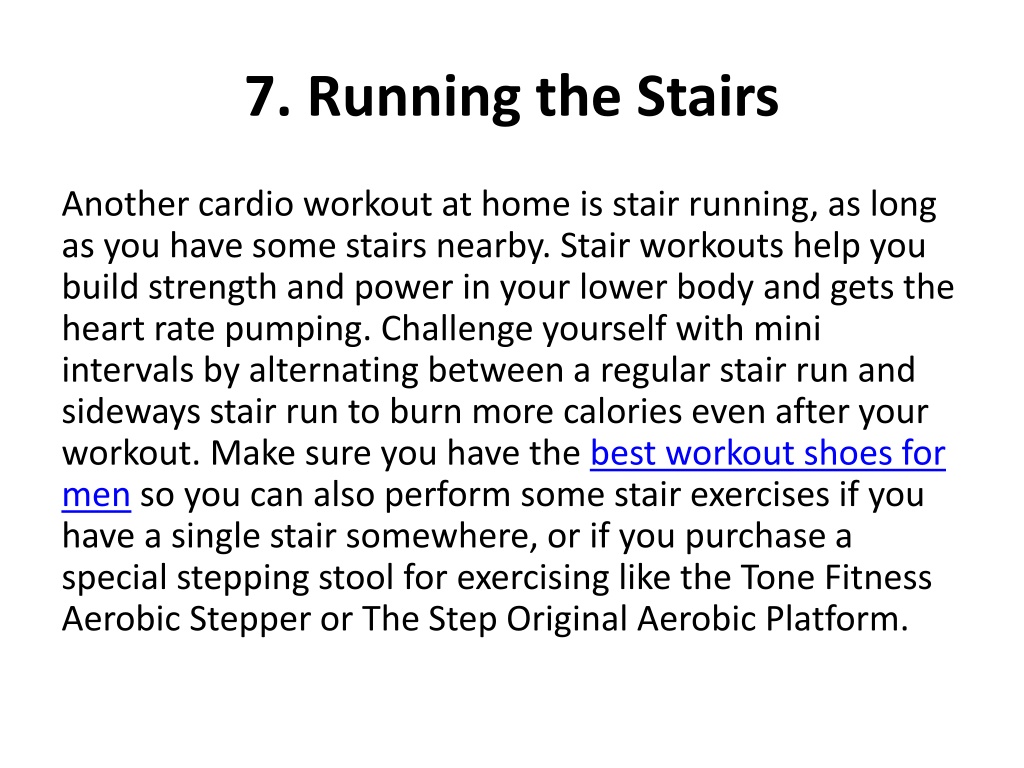 7. Running the Stairs

Another cardio workout at home is stair running, as long as you have some stairs nearby. Stair workouts help you build strength and power in your lower body and gets the heart rate pumping. Challenge yourself with mini intervals by alternating between a regular stair run and sideways stair run to burn more calories even after your workout. Make sure you have the best workout shoes for men so you can also perform some stair exercises if you have a single stair somewhere, or if you purchase a special stepping stool for exercising like the Tone Fitness Aerobic Stepper or The Step Original Aerobic Platform.